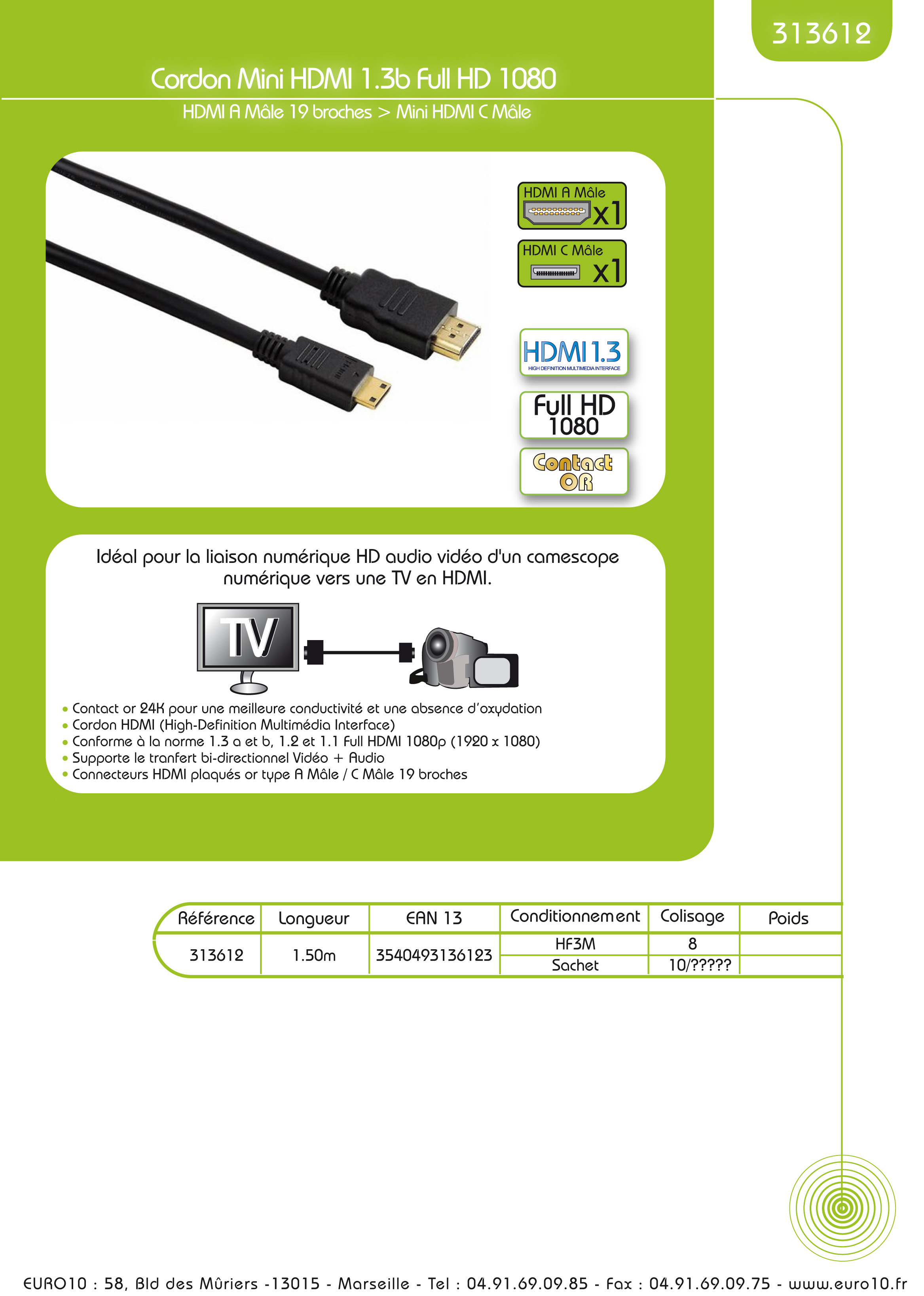 313612

Cordon Mini HDMI 1.3b Full HD 1080

HDMI A Mâle 19 broches > Mini HDMI C Mâle

HDMI A Mâle x1

HDMI C Mâle x1

HDMI 1.3
HIGH DEFINITION MULTIMEDIA INTERFACE

Full HD 1080

Contact OR

Idéal pour la liaison numérique HD audio vidéo d'un camescope numérique vers une TV en HDMI.

TV

• Contact or 24K pour une meilleure conductivité et une absence d'oxydation
• Cordon HDMI (High-Definition Multimédia Interface)
• Conforme à la norme 1.3 a et b, 1.2 et 1.1 Full HDMI 1080p (1920 x 1080)
• Supporte le tranfert bi-directionnel Vidéo + Audio
• Connecteurs HDMI plaqués or type A Mâle / C Mâle 19 broches

| Référence | Longueur | EAN 13 | Conditionnement | Colisage | Poids |
|---|---|---|---|---|---|
| 313612 | 1.50m | 3540493136123 | HF3M | 8 | |
| | | | Sachet | 10/????? | |

EURO10 : 58, Bld des Mûriers -13015 - Marseille - Tel : 04.91.69.09.85 - Fax : 04.91.69.09.75 - www.euro10.fr